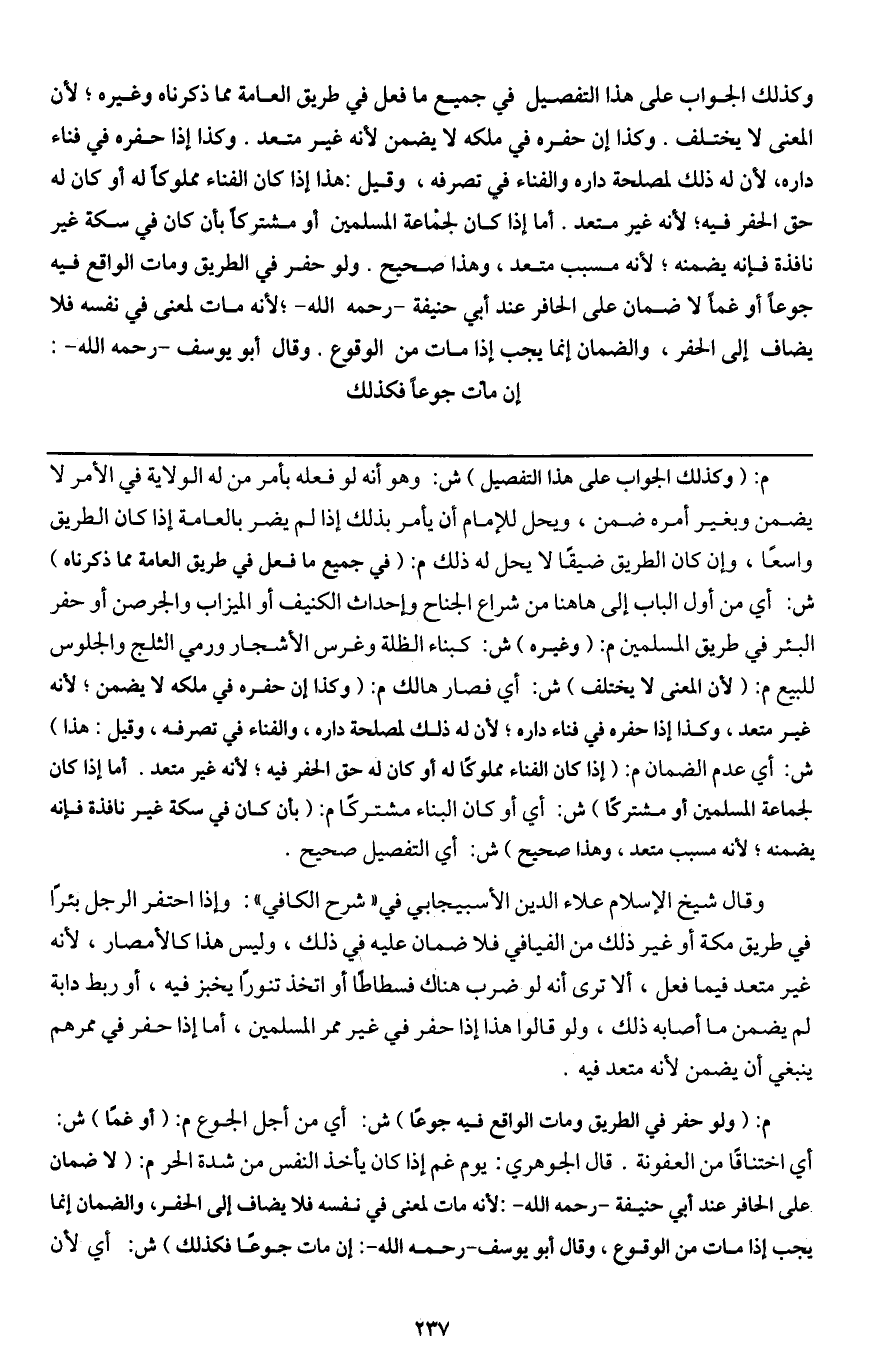 وكذلك الجواب على هذا التفصيل في جميع ما فعل في طريق العامة مما ذكرناه وغيره ؛ لأن المعنى لا يختلف . وكذا إن حفره في ملكه لا يضمن لأنه غير متعد . وكذا إذا حفره في فناء داره، لأن له ذلك لمصلحة داره والفناء في تصرفه ، وقيل :هذا إذا كان الفناء مملوكاً له أو كان له حق الحفر فيه؛ لأنه غير متعد . أما إذا كان لجماعة المسلمين أو مشتركاً بأن كان في سكة غير نافذة فإنه يضمنه ؛ لأنه مسبب متعد ، وهذا صحيح . ولو حفر في الطريق ومات الواقع فيه جوعاً أو غماً لا ضمان على الحافر عند أبي حنيفة -رحمه الله- ؛لأنه مات لمعنى في نفسه فلا يضاف إلى الحفر ، والضمان إنما يجب إذا مات من الوقوع . وقال أبو يوسف -رحمه الله- : إن مات جوعاً فكذلك

م: ( وكذلك الجواب على هذا التفصيل ) ش: وهو أنه لو فعله بأمر من له الولاية في الأمر لا يضمن وبغير أمره ضمن ، ويحل للإمام أن يأمر بذلك إذا لم يضر بالعامة إذا كان الطريق واسعًا ، وإن كان الطريق ضيقًا لا يحل له ذلك م: ( في جميع ما فعل في طريق العامة مما ذكرناه ) ش: أي من أول الباب إلى هاهنا من شراع الجناح وإحداث الكنيف أو الميزاب والجرصن أو حفر البئر في طريق المسلمين م: ( وغيره ) ش: كبناء الظلة وغرس الأشجار ورمي الثلج والجلوس للبيع م: ( لأن المعنى لا يختلف ) ش: أي فصار هالك م: ( وكذا إن حفره في ملكه لا يضمن ؛ لأنه غير متعد ، وكذا إذا حفره في فناء داره ؛ لأن له ذلك لمصلحة داره ، والفناء في تصرفه ، وقيل : هذا ) ش: أي عدم الضمان م: ( إذا كان الفناء مملوكًا له أو كان له حق الحفر فيه ؛ لأنه غير متعد . أما إذا كان لجماعة المسلمين أو مشتركًا ) ش: أي أو كان البناء مشتركًا م: ( بأن كان في سكة غير نافذة فإنه يضمنه ؛ لأنه مسبب متعد ، وهذا صحيح ) ش: أي التفصيل صحيح .

وقال شيخ الإسلام علاء الدين الأسبيجابي في« شرح الكافي» : وإذا احتفر الرجل بئرًا في طريق مكة أو غير ذلك من الفيافي فلا ضمان عليه في ذلك ، وليس هذا كالأمصار ، لأنه غير متعد فيما فعل ، ألا ترى أنه لو ضرب هناك فسطاطًا أو اتخذ تنورًا يخبز فيه ، أو ربط دابة لم يضمن ما أصابه ذلك ، ولو قالوا هذا إذا حفر في غير ممر المسلمين ، أما إذا حفر في ممرهم ينبغي أن يضمن لأنه متعد فيه .

م: ( ولو حفر في الطريق ومات الواقع فيه جوعًا ) ش: أي من أجل الجوع م: ( أو غمًا ) ش: أي اختناقًا من العفونة . قال الجوهري: يوم غم إذا كان يأخذ النفس من شدة الحر م: ( لا ضمان على الحافر عند أبي حنيفة -رحمه الله- :لأنه مات لمعنى في نفسه فلا يضاف إلى الحفر، والضمان إنما يجب إذا مات من الوقوع ، وقال أبو يوسف-رحمه الله-: إن مات جوعًا فكذلك ) ش: أي لأن

٢٣٧